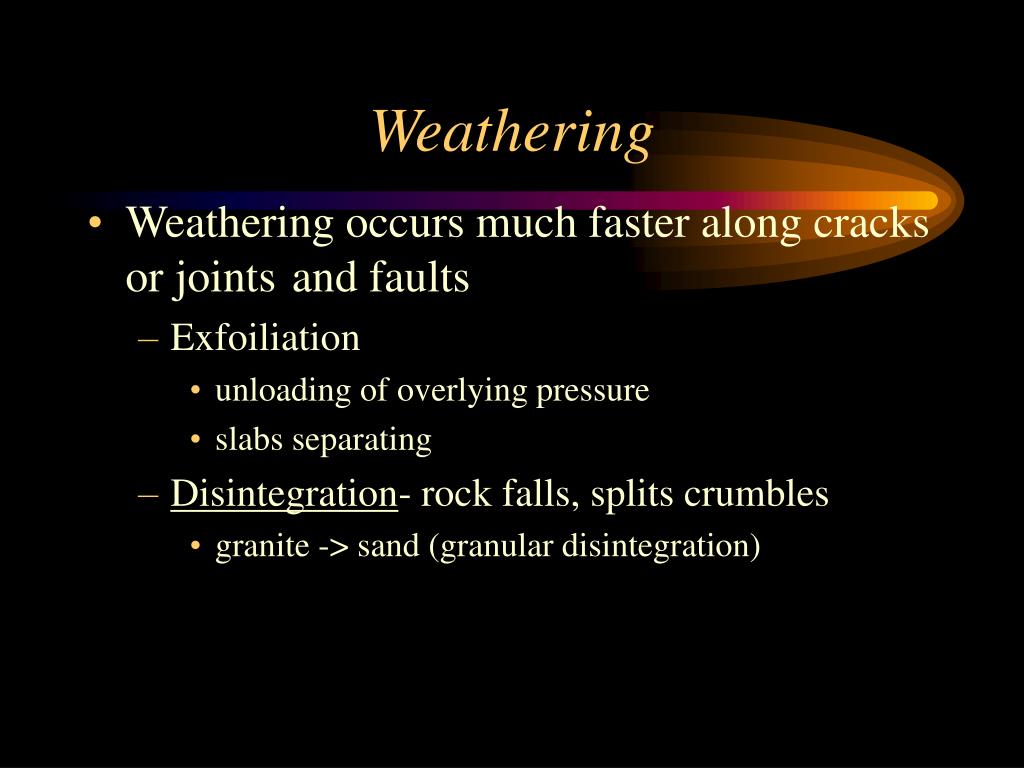 Weathering

• Weathering occurs much faster along cracks or joints and faults

– Exfoiliation

• unloading of overlying pressure

• slabs separating

– Disintegration- rock falls, splits crumbles

• granite -> sand (granular disintegration)